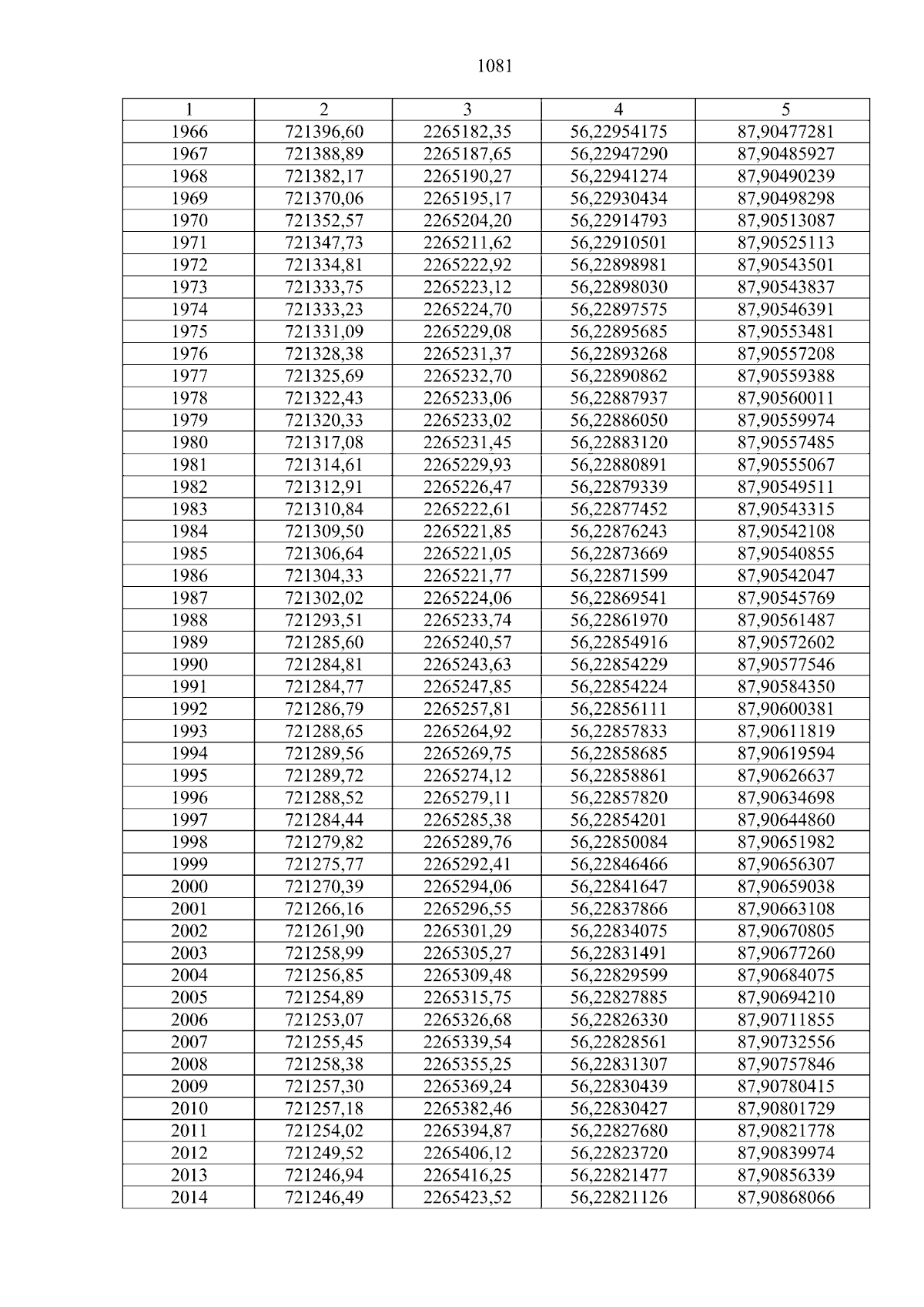 1081

| 1 | 2 | 3 | 4 | 5 |
|---|---|---|---|---|
| 1966 | 721396,60 | 2265182,35 | 56,22954175 | 87,90477281 |
| 1967 | 721388,89 | 2265187,65 | 56,22947290 | 87,90485927 |
| 1968 | 721382,17 | 2265190,27 | 56,22941274 | 87,90490239 |
| 1969 | 721370,06 | 2265195,17 | 56,22930434 | 87,90498298 |
| 1970 | 721352,57 | 2265204,20 | 56,22914793 | 87,90513087 |
| 1971 | 721347,73 | 2265211,62 | 56,22910501 | 87,90525113 |
| 1972 | 721334,81 | 2265222,92 | 56,22898981 | 87,90543501 |
| 1973 | 721333,75 | 2265223,12 | 56,22898030 | 87,90543837 |
| 1974 | 721333,23 | 2265224,70 | 56,22897575 | 87,90546391 |
| 1975 | 721331,09 | 2265229,08 | 56,22895685 | 87,90553481 |
| 1976 | 721328,38 | 2265231,37 | 56,22893268 | 87,90557208 |
| 1977 | 721325,69 | 2265232,70 | 56,22890862 | 87,90559388 |
| 1978 | 721322,43 | 2265233,06 | 56,22887937 | 87,90560011 |
| 1979 | 721320,33 | 2265233,02 | 56,22886050 | 87,90559974 |
| 1980 | 721317,08 | 2265231,45 | 56,22883120 | 87,90557485 |
| 1981 | 721314,61 | 2265229,93 | 56,22880891 | 87,90555067 |
| 1982 | 721312,91 | 2265226,47 | 56,22879339 | 87,90549511 |
| 1983 | 721310,84 | 2265222,61 | 56,22877452 | 87,90543315 |
| 1984 | 721309,50 | 2265221,85 | 56,22876243 | 87,90542108 |
| 1985 | 721306,64 | 2265221,05 | 56,22873669 | 87,90540855 |
| 1986 | 721304,33 | 2265221,77 | 56,22871599 | 87,90542047 |
| 1987 | 721302,02 | 2265224,06 | 56,22869541 | 87,90545769 |
| 1988 | 721293,51 | 2265233,74 | 56,22861970 | 87,90561487 |
| 1989 | 721285,60 | 2265240,57 | 56,22854916 | 87,90572602 |
| 1990 | 721284,81 | 2265243,63 | 56,22854229 | 87,90577546 |
| 1991 | 721284,77 | 2265247,85 | 56,22854224 | 87,90584350 |
| 1992 | 721286,79 | 2265257,81 | 56,22856111 | 87,90600381 |
| 1993 | 721288,65 | 2265264,92 | 56,22857833 | 87,90611819 |
| 1994 | 721289,56 | 2265269,75 | 56,22858685 | 87,90619594 |
| 1995 | 721289,72 | 2265274,12 | 56,22858861 | 87,90626637 |
| 1996 | 721288,52 | 2265279,11 | 56,22857820 | 87,90634698 |
| 1997 | 721284,44 | 2265285,38 | 56,22854201 | 87,90644860 |
| 1998 | 721279,82 | 2265289,76 | 56,22850084 | 87,90651982 |
| 1999 | 721275,77 | 2265292,41 | 56,22846466 | 87,90656307 |
| 2000 | 721270,39 | 2265294,06 | 56,22841647 | 87,90659038 |
| 2001 | 721266,16 | 2265296,55 | 56,22837866 | 87,90663108 |
| 2002 | 721261,90 | 2265301,29 | 56,22834075 | 87,90670805 |
| 2003 | 721258,99 | 2265305,27 | 56,22831491 | 87,90677260 |
| 2004 | 721256,85 | 2265309,48 | 56,22829599 | 87,90684075 |
| 2005 | 721254,89 | 2265315,75 | 56,22827885 | 87,90694210 |
| 2006 | 721253,07 | 2265326,68 | 56,22826330 | 87,90711855 |
| 2007 | 721255,45 | 2265339,54 | 56,22828561 | 87,90732556 |
| 2008 | 721258,38 | 2265355,25 | 56,22831307 | 87,90757846 |
| 2009 | 721257,30 | 2265369,24 | 56,22830439 | 87,90780415 |
| 2010 | 721257,18 | 2265382,46 | 56,22830427 | 87,90801729 |
| 2011 | 721254,02 | 2265394,87 | 56,22827680 | 87,90821778 |
| 2012 | 721249,52 | 2265406,12 | 56,22823720 | 87,90839974 |
| 2013 | 721246,94 | 2265416,25 | 56,22821477 | 87,90856339 |
| 2014 | 721246,49 | 2265423,52 | 56,22821126 | 87,90868066 |